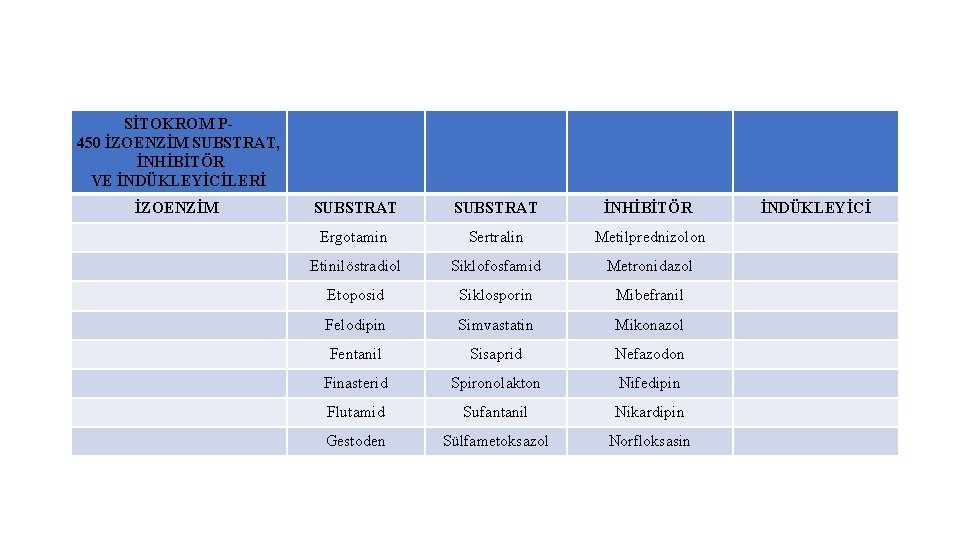 | SİTOKROM P-450 İZOENZİM SUBSTRAT, İNHİBİTÖR VE İNDÜKLEYİCİLERİ | | | | |
|---|---|---|---|---|
| İZOENZİM | SUBSTRAT | SUBSTRAT | İNHİBİTÖR | İNDÜKLEYİCİ |
| | Ergotamin | Sertralin | Metilprednizolon | |
| | Etinilöstradiol | Siklofosfamid | Metronidazol | |
| | Etoposid | Siklosporin | Mibefranil | |
| | Felodipin | Simvastatin | Mikonazol | |
| | Fentanil | Sisaprid | Nefazodon | |
| | Finasterid | Spironolakton | Nifedipin | |
| | Flutamid | Sufantanil | Nikardipin | |
| | Gestoden | Sülfametoksazol | Norfloksasin | |